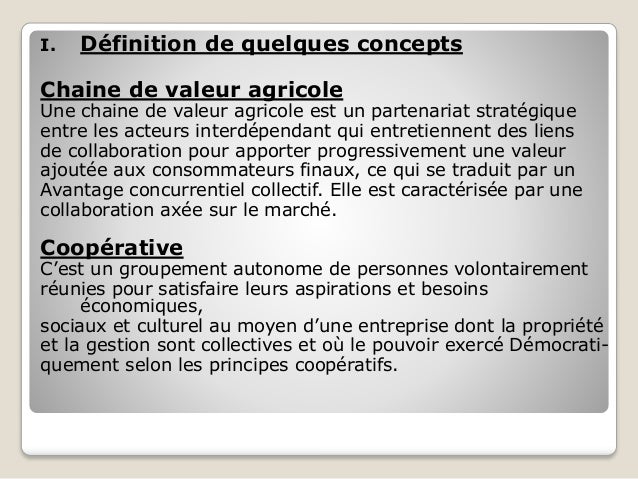 I. Définition de quelques concepts

Chaine de valeur agricole
Une chaine de valeur agricole est un partenariat stratégique entre les acteurs interdépendant qui entretiennent des liens de collaboration pour apporter progressivement une valeur ajoutée aux consommateurs finaux, ce qui se traduit par un Avantage concurrentiel collectif. Elle est caractérisée par une collaboration axée sur le marché.

Coopérative
C’est un groupement autonome de personnes volontairement réunies pour satisfaire leurs aspirations et besoins économiques,
sociaux et culturel au moyen d’une entreprise dont la propriété et la gestion sont collectives et où le pouvoir exercé Démocratiquement selon les principes coopératifs.